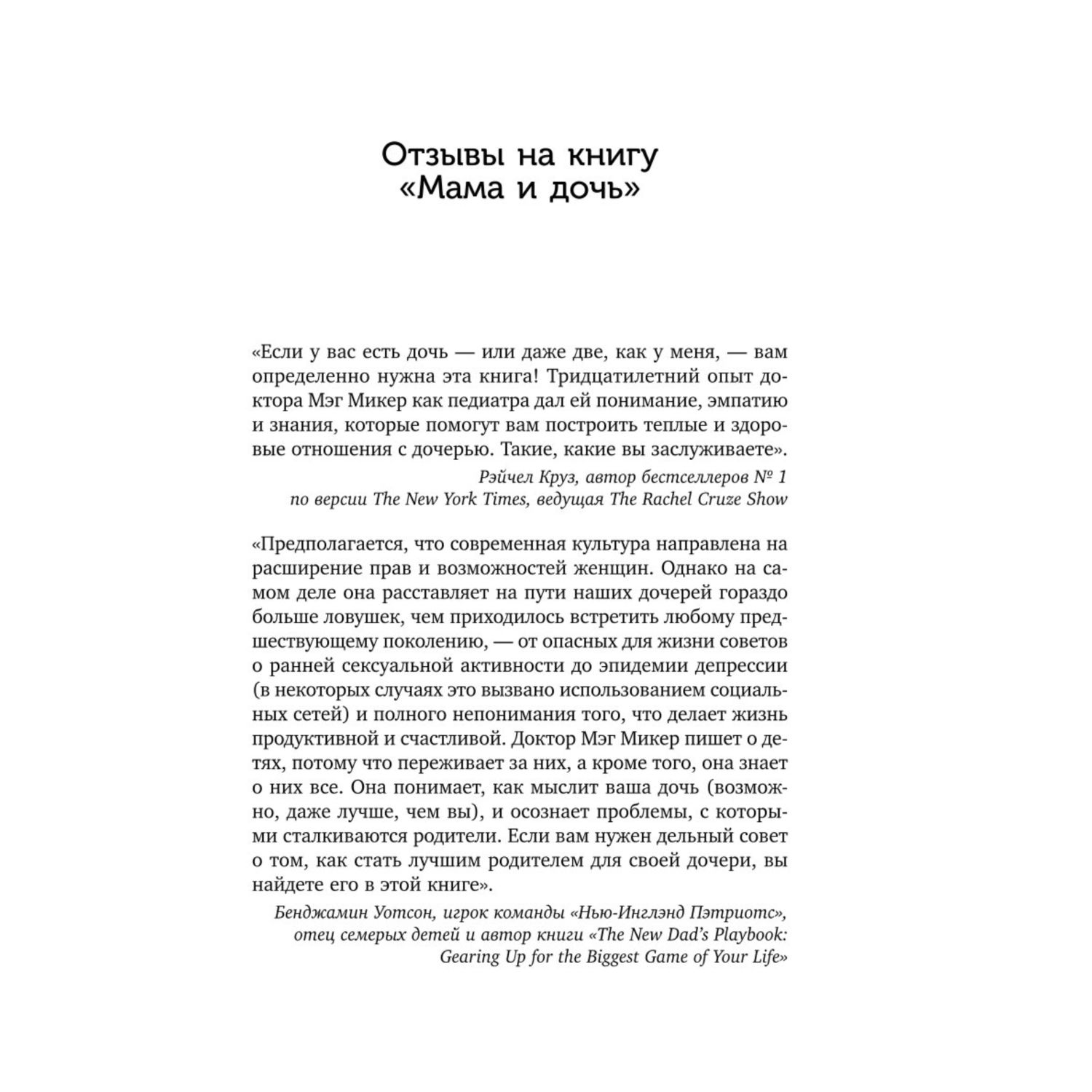 Отзывы на книгу «Мама и дочь»

«Если у вас есть дочь — или даже две, как у меня, — вам определенно нужна эта книга! Тридцатилетний опыт доктора Мэг Микер как педиатра дал ей понимание, эмпатию и знания, которые помогут вам построить теплые и здоровые отношения с дочерью. Такие, какие вы заслуживаете».

Рэйчел Круз, автор бестселлеров № 1 по версии The New York Times, ведущая The Rachel Cruze Show

«Предполагается, что современная культура направлена на расширение прав и возможностей женщин. Однако на самом деле она расставляет на пути наших дочерей гораздо больше ловушек, чем приходилось встретить любому предшествующему поколению, — от опасных для жизни советов о ранней сексуальной активности до эпидемии депрессии (в некоторых случаях это вызвано использованием социальных сетей) и полного непонимания того, что делает жизнь продуктивной и счастливой. Доктор Мэг Микер пишет о детях, потому что переживает за них, а кроме того, она знает о них все. Она понимает, как мыслит ваша дочь (возможно, даже лучше, чем вы), и осознает проблемы, с которыми сталкиваются родители. Если вам нужен дельный совет о том, как стать лучшим родителем для своей дочери, вы найдете его в этой книге».

Бенджамин Уотсон, игрок команды «Нью-Инглэнд Пэтриотс», отец семерых детей и автор книги «The New Dad's Playbook: Gearing Up for the Biggest Game of Your Life»